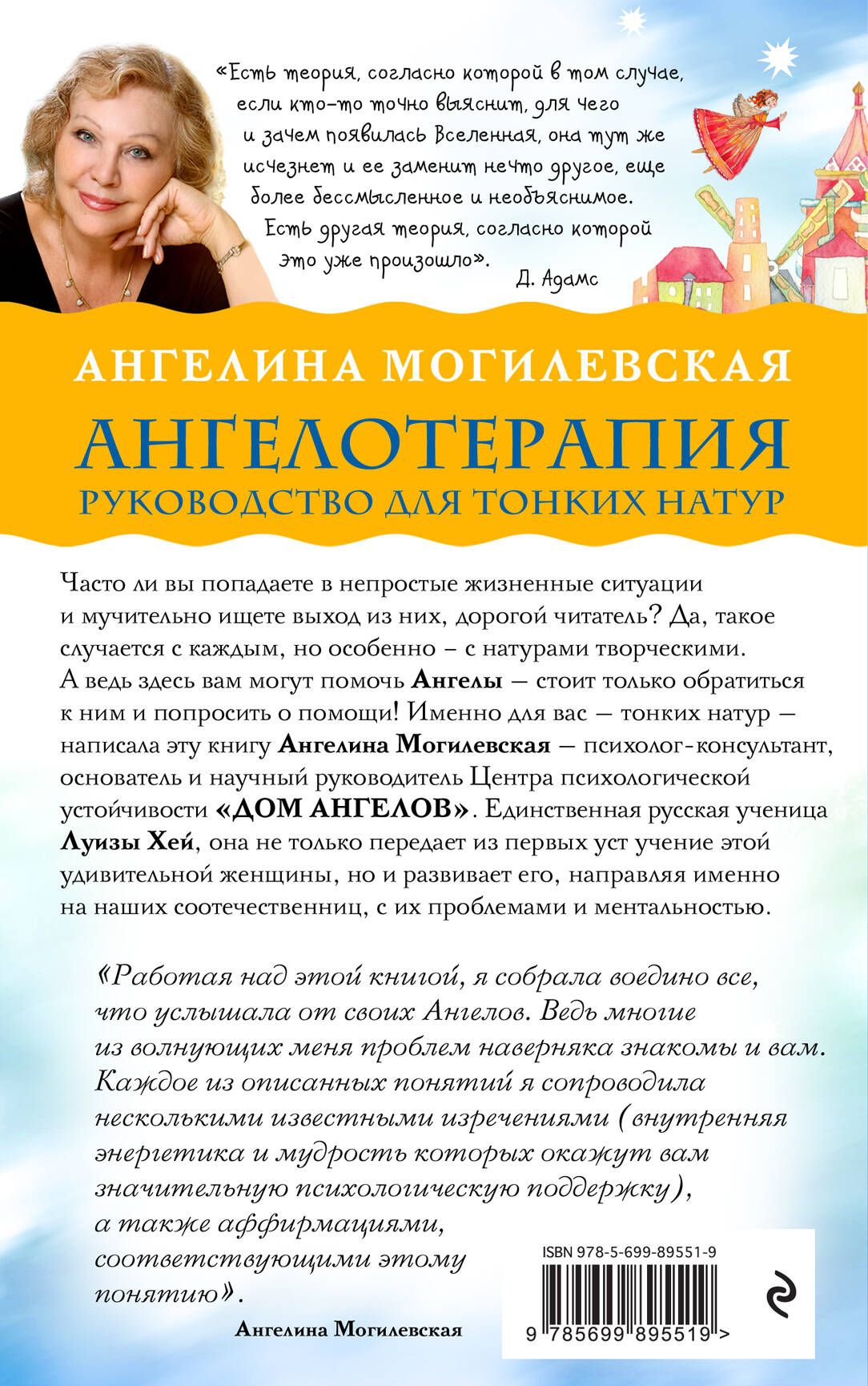 «Есть теория, согласно которой в том случае, если кто-то точно выяснит, для чего и зачем появилась Вселенная, она тут же исчезнет и ее заменит нечто другое, еще более бессмысленное и необъяснимое. Есть другая теория, согласно которой это уже произошло».

Д. Адамс

АНГЕЛИНА МОГИЛЕВСКАЯ

АНГЕЛОТЕРАПИЯ

РУКОВОДСТВО ДЛЯ ТОНКИХ НАТУР

Часто ли вы попадаете в непростые жизненные ситуации и мучительно ищете выход из них, дорогой читатель? Да, такое случается с каждым, но особенно – с натурами творческими. А ведь здесь вам могут помочь Ангелы — стоит только обратиться к ним и попросить о помощи! Именно для вас — тонких натур — написала эту книгу Ангелина Могилевская — психолог-консультант, основатель и научный руководитель Центра психологической устойчивости «ДОМ АНГЕЛОВ». Единственная русская ученица Луизы Хей, она не только передает из первых уст учение этой удивительной женщины, но и развивает его, направляя именно на наших соотечественниц, с их проблемами и ментальностью.

«Работая над этой книгой, я собрала воедино все, что услышала от своих Ангелов. Ведь многие из волнующих меня проблем наверняка знакомы и вам. Каждое из описанных понятий я сопроводила несколькими известными изречениями (внутренняя энергетика и мудрость которых окажут вам значительную психологическую поддержку), а также аффирмациями, соответствующими этому понятию».

Ангелина Могилевская

ISBN 978-5-699-89551-9

9 785699 895519 >